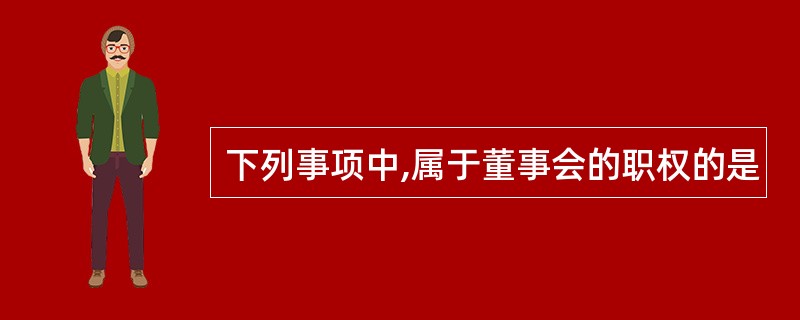 下列事项中,属于董事会的职权的是